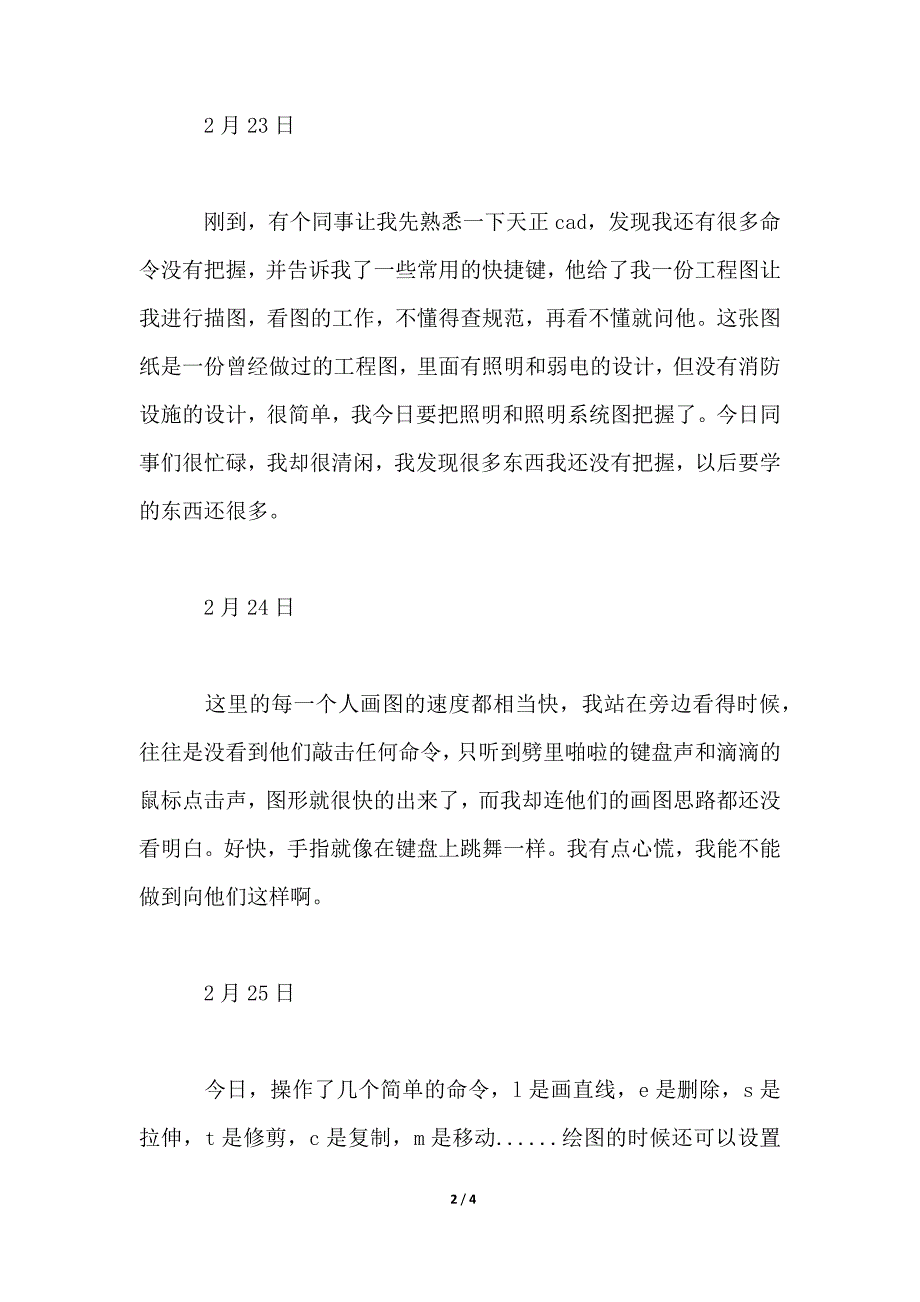 2 月 23 日

刚到，有个同事让我先熟悉一下天正 cad，发现我还有很多命令没有把握，并告诉我了一些常用的快捷键，他给了我一份工程图让我进行描图，看图的工作，不懂得查规范，再看不懂就问他。这张图纸是一份曾经做过的工程图，里面有照明和弱电的设计，但没有消防设施的设计，很简单，我今日要把照明和照明系统图把握了。今日同事们很忙碌，我却很清闲，我发现很多东西我还没有把握，以后要学的东西还很多。

2 月 24 日

这里的每一个人画图的速度都相当快，我站在旁边看得时候，往往是没看到他们敲击任何命令，只听到劈里啪啦的键盘声和滴滴的鼠标点击声，图形就很快的出来了，而我却连他们的画图思路都还没看明白。好快，手指就像在键盘上跳舞一样。我有点心慌，我能不能做到向他们这样啊。

2 月 25 日

今日，操作了几个简单的命令，l 是画直线，e 是删除，s 是拉伸，t 是修剪，c 是复制，m 是移动......绘图的时候还可以设置

2 / 4